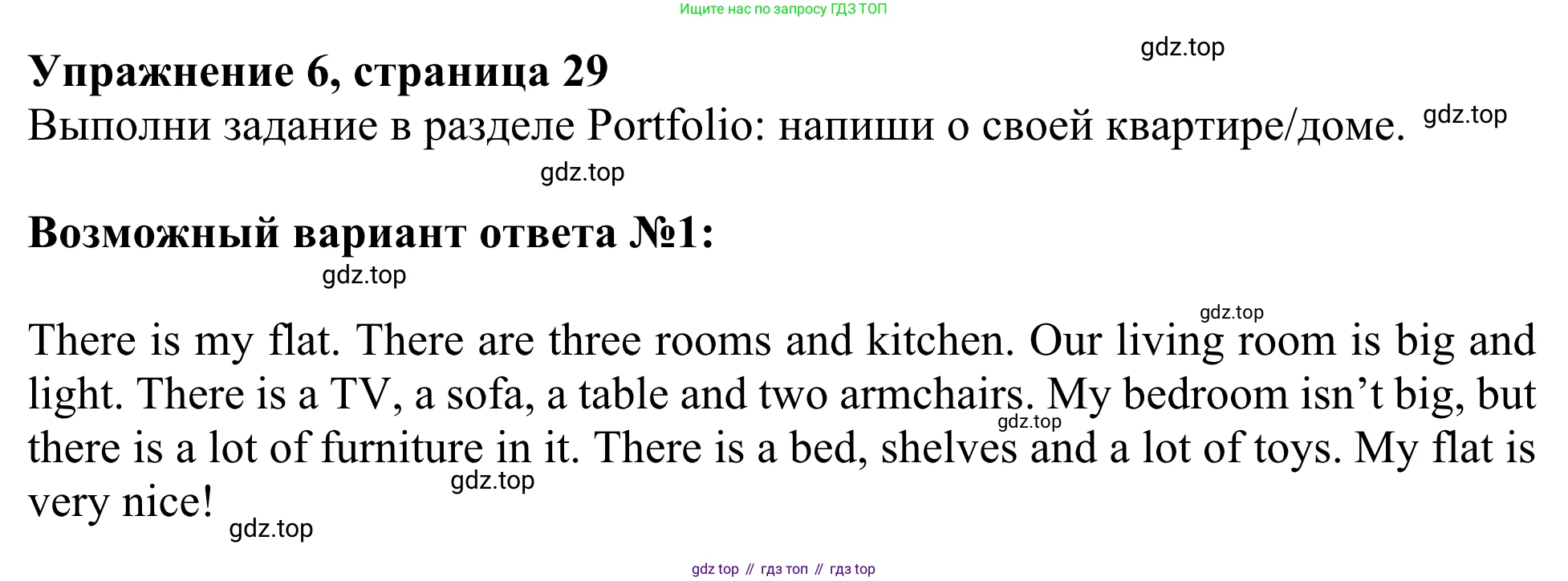 Ищите нас по запросу ГДЗ ТОП

Упражнение 6, страница 29

Выполни задание в разделе Portfolio: напиши о своей квартире/доме.

Возможный вариант ответа №1:

There is my flat. There are three rooms and kitchen. Our living room is big and light. There is a TV, a sofa, a table and two armchairs. My bedroom isn't big, but there is a lot of furniture in it. There is a bed, shelves and a lot of toys. My flat is very nice!

gdz top // гдз топ // гдз top

gdz.top